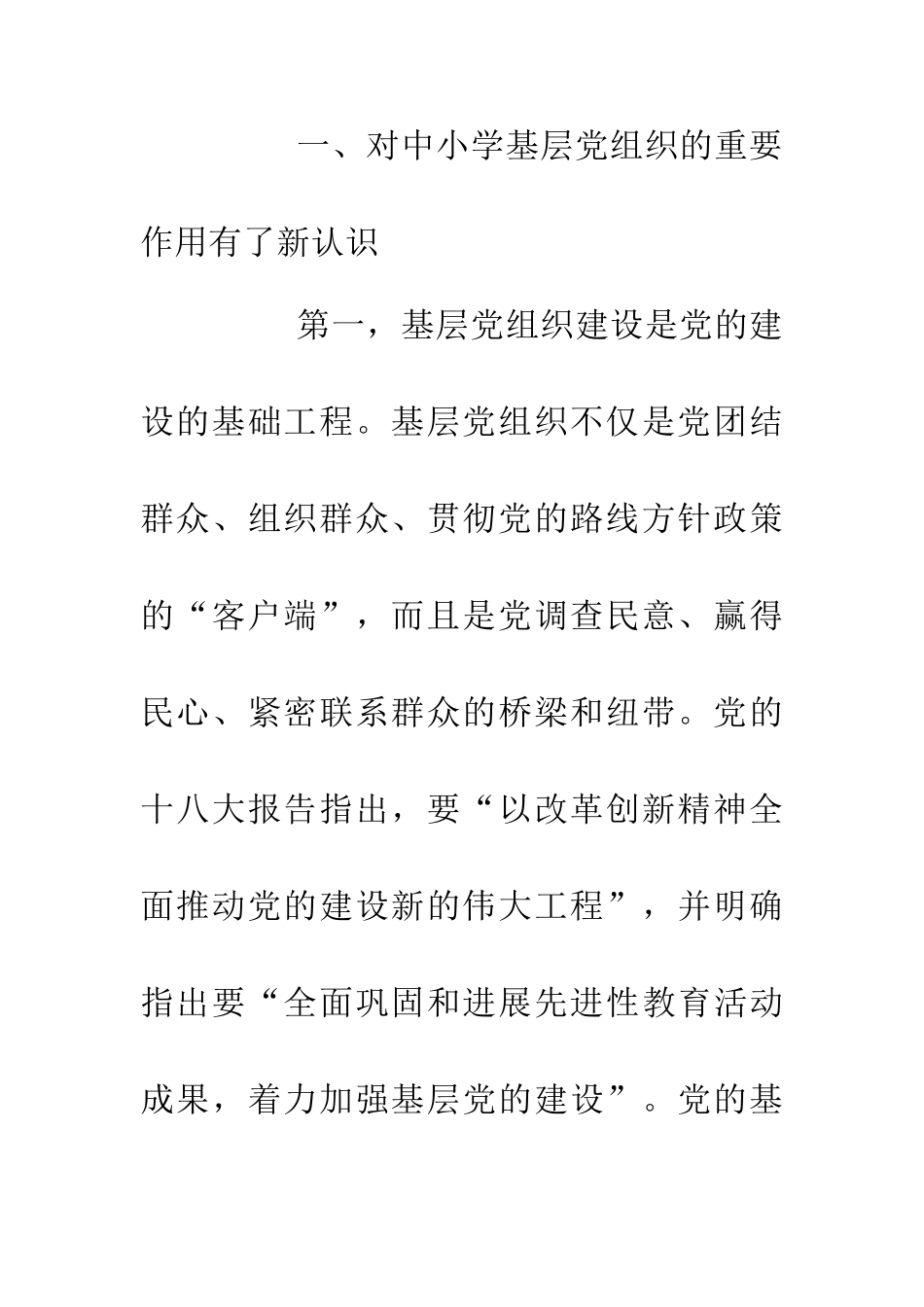 一、对中小学基层党组织的重要作用有了新认识

第一，基层党组织建设是党的建设的基础工程。基层党组织不仅是党团结群众、组织群众、贯彻党的路线方针政策的“客户端”，而且是党调查民意、赢得民心、紧密联系群众的桥梁和纽带。党的十八大报告指出，要“以改革创新精神全面推动党的建设新的伟大工程”，并明确指出要“全面巩固和进展先进性教育活动成果，着力加强基层党的建设”。党的基